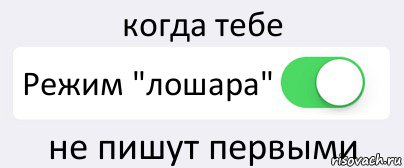 когда тебе

Режим "лошара"

не пишут первыми

risovach.ru